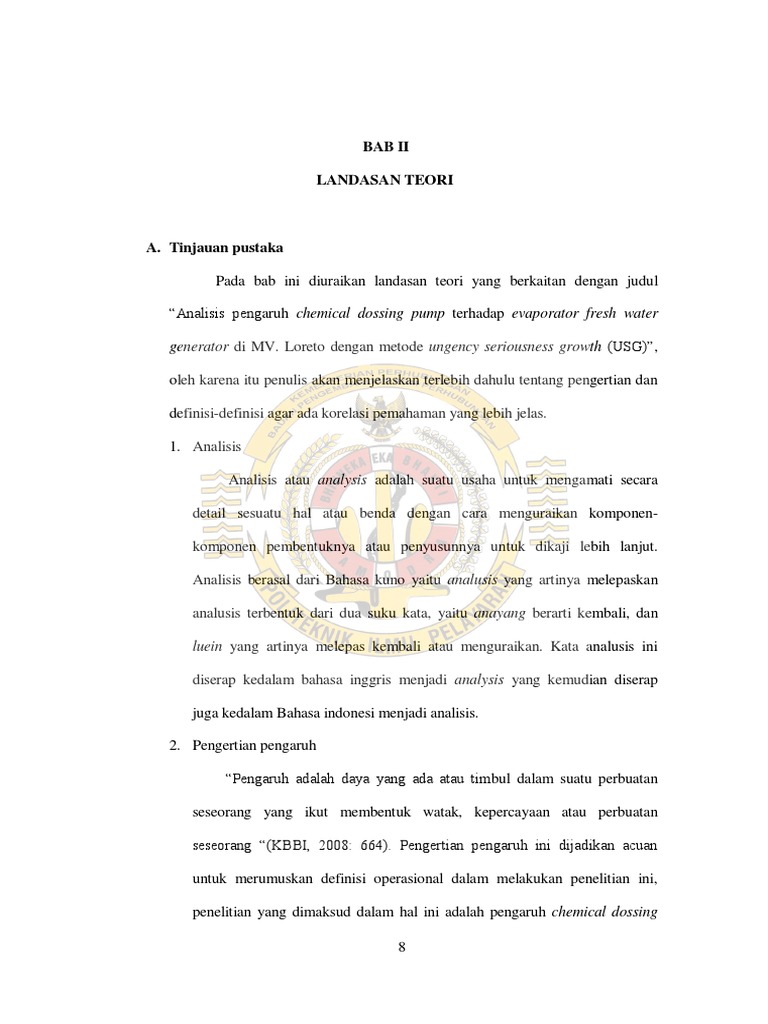 BAB II

LANDASAN TEORI

A. Tinjauan pustaka

Pada bab ini diuraikan landasan teori yang berkaitan dengan judul "Analisis pengaruh chemical dossing pump terhadap evaporator fresh water generator di MV. Loreto dengan metode ungency seriousness growth (USG)", oleh karena itu penulis akan menjelaskan terlebih dahulu tentang pengertian dan definisi-definisi agar ada korelasi pemahaman yang lebih jelas.

1. Analisis

Analisis atau analysis adalah suatu usaha untuk mengamati secara detail sesuatu hal atau benda dengan cara menguraikan komponen-komponen pembentuknya atau penyusunnya untuk dikaji lebih lanjut. Analisis berasal dari Bahasa kuno yaitu analusis yang artinya melepaskan analusis terbentuk dari dua suku kata, yaitu anayang berarti kembali, dan luein yang artinya melepas kembali atau menguraikan. Kata analusis ini diserap kedalam bahasa inggris menjadi analysis yang kemudian diserap juga kedalam Bahasa indonesi menjadi analisis.

2. Pengertian pengaruh

"Pengaruh adalah daya yang ada atau timbul dalam suatu perbuatan seseorang yang ikut membentuk watak, kepercayaan atau perbuatan seseorang "(KBBI, 2008: 664). Pengertian pengaruh ini dijadikan acuan untuk merumuskan definisi operasional dalam melakukan penelitian ini, penelitian yang dimaksud dalam hal ini adalah pengaruh chemical dossing

8